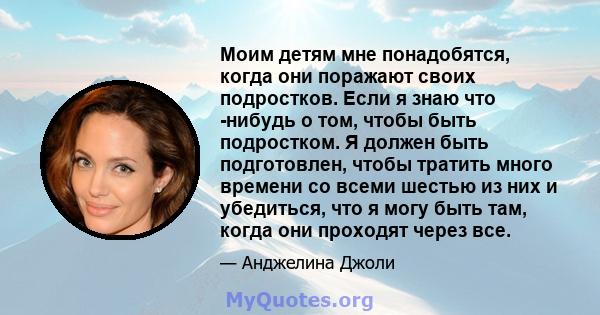 Моим детям мне понадобятся, когда они поражают своих подростков. Если я знаю что -нибудь о том, чтобы быть подростком. Я должен быть подготовлен, чтобы тратить много времени со всеми шестью из них и убедиться, что я могу быть там, когда они проходят через все.

— Анджелина Джоли

MyQuotes.org